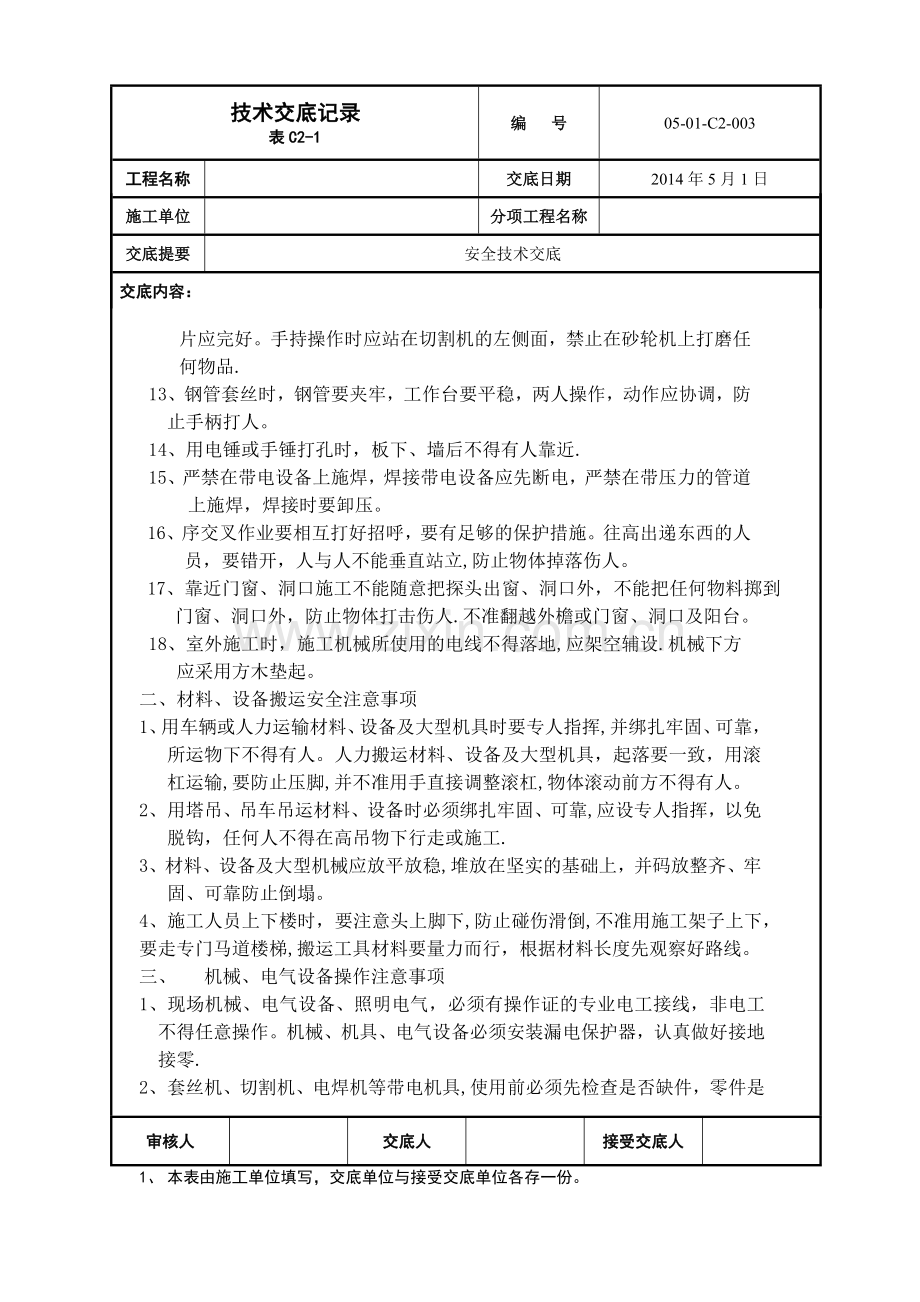 技术交底记录
表C2-1

编 号

05-01-C2-003

工程名称

交底日期

2014年5月1日

施工单位

分项工程名称

交底提要

安全技术交底

交底内容：

片应完好。手持操作时应站在切割机的左侧面，禁止在砂轮机上打磨任何物品.

13、钢管套丝时，钢管要夹牢，工作台要平稳，两人操作，动作应协调，防止手柄打人。

14、用电锤或手锤打孔时，板下、墙后不得有人靠近.

15、严禁在带电设备上施焊，焊接带电设备应先断电，严禁在带压力的管道上施焊，焊接时要卸压。

16、序交叉作业要相互打好招呼，要有足够的保护措施。往高出递东西的人员，要错开，人与人不能垂直站立,防止物体掉落伤人。

17、靠近门窗、洞口施工不能随意把探头出窗、洞口外，不能把任何物料掷到门窗、洞口外，防止物体打击伤人.不准翻越外檐或门窗、洞口及阳台。

18、室外施工时，施工机械所使用的电线不得落地,应架空辅设.机械下方应采用方木垫起。

二、材料、设备搬运安全注意事项

1、用车辆或人力运输材料、设备及大型机具时要专人指挥,并绑扎牢固、可靠,所运物下不得有人。人力搬运材料、设备及大型机具，起落要一致，用滚杠运输,要防止压脚,并不准用手直接调整滚杠,物体滚动前方不得有人。

2、用塔吊、吊车吊运材料、设备时必须绑扎牢固、可靠,应设专人指挥，以免脱钩，任何人不得在高吊物下行走或施工.

3、材料、设备及大型机械应放平放稳,堆放在坚实的基础上，并码放整齐、牢固、可靠防止倒塌。

4、施工人员上下楼时，要注意头上脚下,防止碰伤滑倒,不准用施工架子上下,要走专门马道楼梯,搬运工具材料要量力而行，根据材料长度先观察好路线。

三、 机械、电气设备操作注意事项

1、现场机械、电气设备、照明电气，必须有操作证的专业电工接线，非电工不得任意操作。机械、机具、电气设备必须安装漏电保护器，认真做好接地接零.

2、套丝机、切割机、电焊机等带电机具,使用前必须先检查是否缺件，零件是

审核人

交底人

接受交底人

1、本表由施工单位填写，交底单位与接受交底单位各存一份。